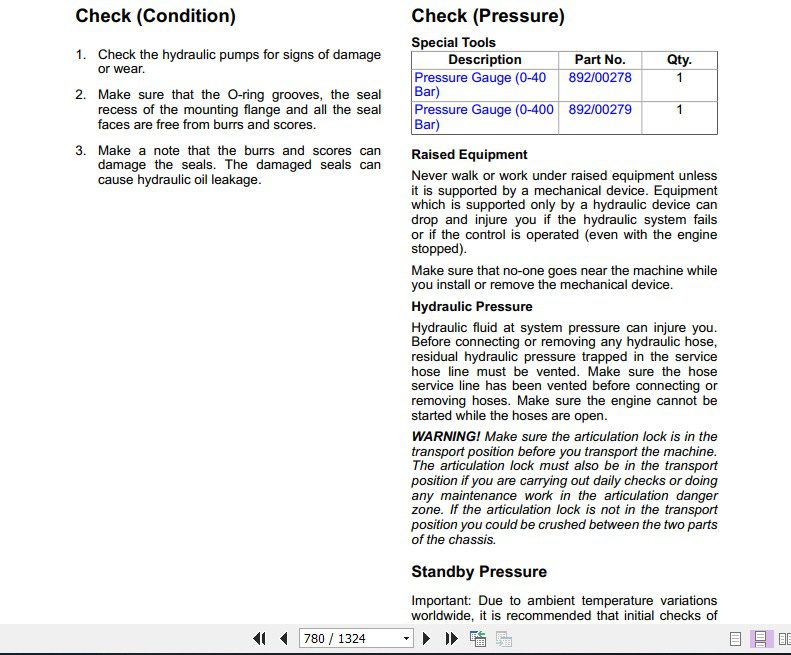 Check (Condition)

1. Check the hydraulic pumps for signs of damage or wear.

2. Make sure that the O-ring grooves, the seal recess of the mounting flange and all the seal faces are free from burrs and scores.

3. Make a note that the burrs and scores can damage the seals. The damaged seals can cause hydraulic oil leakage.

Check (Pressure)

Special Tools

| Description | Part No. | Qty. |
|---|---|---|
| Pressure Gauge (0-40 Bar) | 892/00278 | 1 |
| Pressure Gauge (0-400 Bar) | 892/00279 | 1 |

Raised Equipment

Never walk or work under raised equipment unless it is supported by a mechanical device. Equipment which is supported only by a hydraulic device can drop and injure you if the hydraulic system fails or if the control is operated (even with the engine stopped).

Make sure that no-one goes near the machine while you install or remove the mechanical device.

Hydraulic Pressure

Hydraulic fluid at system pressure can injure you. Before connecting or removing any hydraulic hose, residual hydraulic pressure trapped in the service hose line must be vented. Make sure the hose service line has been vented before connecting or removing hoses. Make sure the engine cannot be started while the hoses are open.

WARNING! Make sure the articulation lock is in the transport position before you transport the machine. The articulation lock must also be in the transport position if you are carrying out daily checks or doing any maintenance work in the articulation danger zone. If the articulation lock is not in the transport position you could be crushed between the two parts of the chassis.

Standby Pressure

Important: Due to ambient temperature variations worldwide, it is recommended that initial checks of

780 / 1324